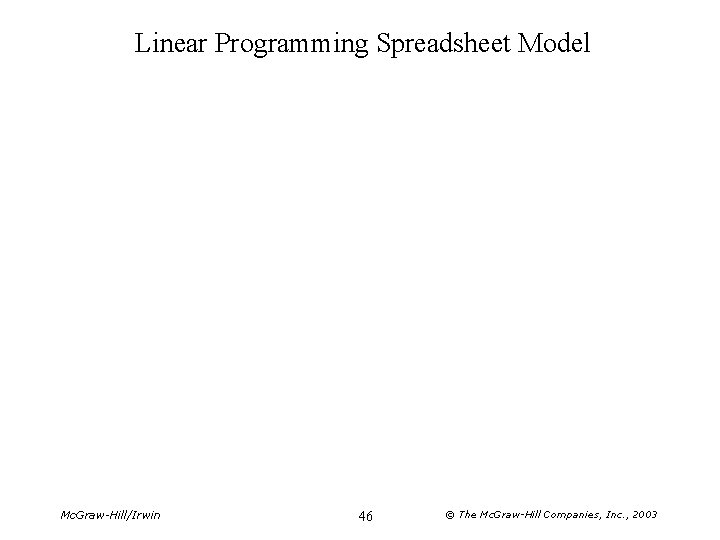 Linear Programming Spreadsheet Model

McGraw-Hill/Irwin

46

© The McGraw-Hill Companies, Inc., 2003